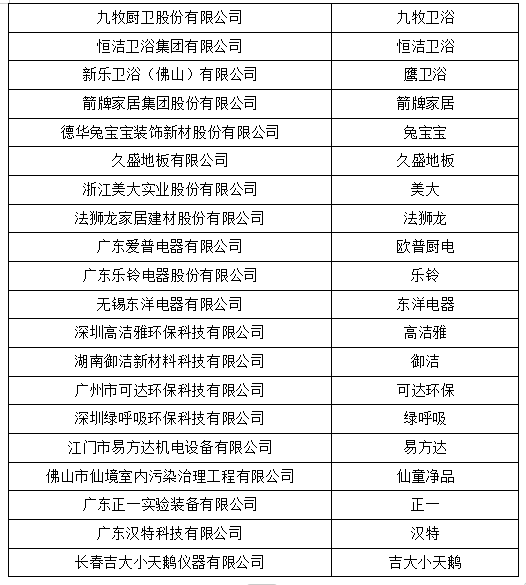 | 九牧厨卫股份有限公司 | 九牧卫浴 |
|---|---|
| 恒洁卫浴集团有限公司 | 恒洁卫浴 |
| 新乐卫浴（佛山）有限公司 | 鹰卫浴 |
| 箭牌家居集团股份有限公司 | 箭牌家居 |
| 德华兔宝宝装饰新材股份有限公司 | 兔宝宝 |
| 久盛地板有限公司 | 久盛地板 |
| 浙江美大实业股份有限公司 | 美大 |
| 法狮龙家居建材股份有限公司 | 法狮龙 |
| 广东爱普电器有限公司 | 欧普厨电 |
| 广东乐铃电器股份有限公司 | 乐铃 |
| 无锡东洋电器有限公司 | 东洋电器 |
| 深圳高洁雅环保科技有限公司 | 高洁雅 |
| 湖南御洁新材料科技有限公司 | 御洁 |
| 广州市可达环保科技有限公司 | 可达环保 |
| 深圳绿呼吸环保科技有限公司 | 绿呼吸 |
| 江门市易方达机电设备有限公司 | 易方达 |
| 佛山市仙境室内污染治理工程有限公司 | 仙童净品 |
| 广东正一实验装备有限公司 | 正一 |
| 广东汉特科技有限公司 | 汉特 |
| 长春吉大小天鹅仪器有限公司 | 吉大小天鹅 |